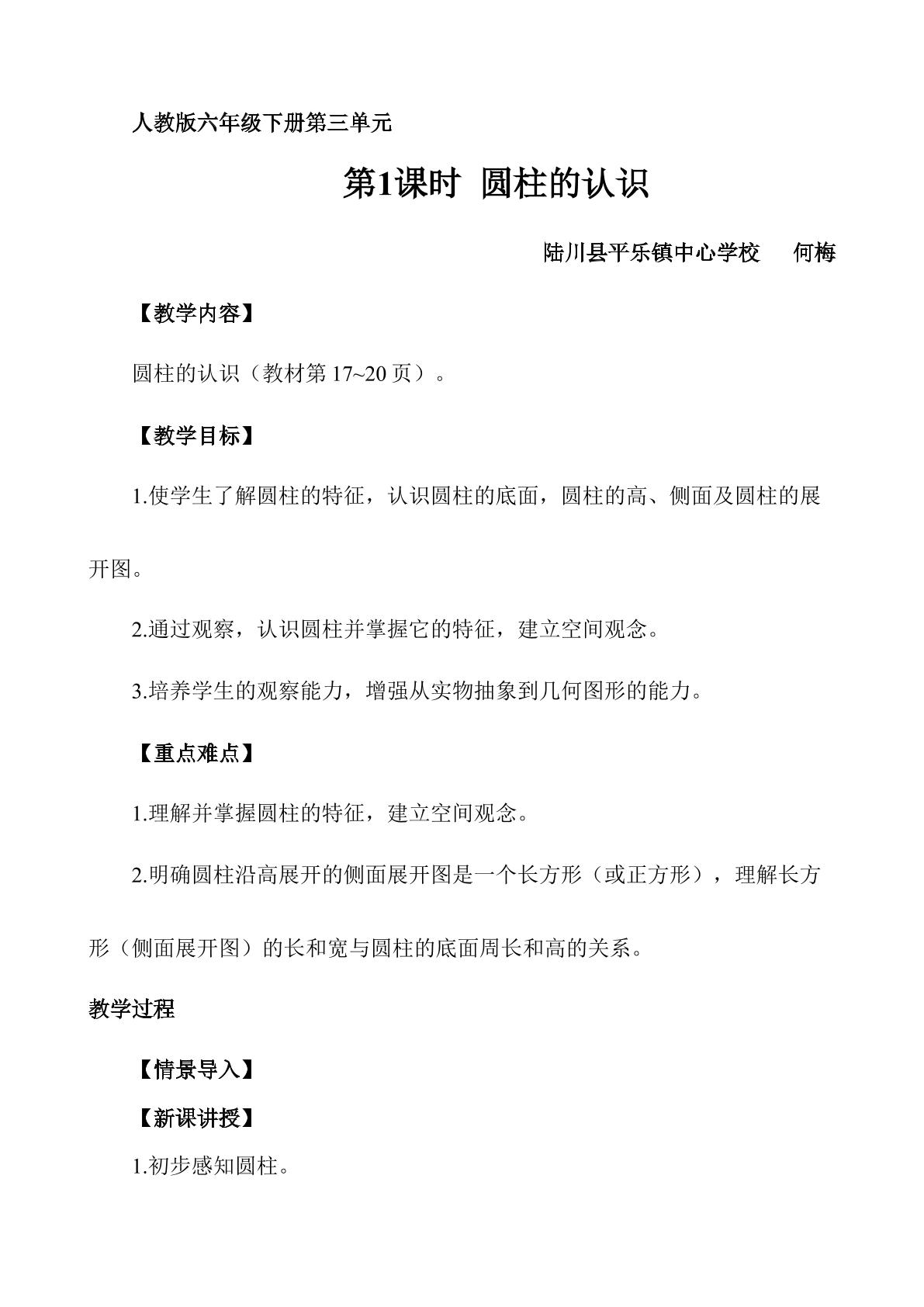 人教版六年级下册第三单元

第1课时 圆柱的认识

陆川县平乐镇中心学校 何梅

【教学内容】

圆柱的认识（教材第17~20页）。

【教学目标】

1.使学生了解圆柱的特征，认识圆柱的底面，圆柱的高、侧面及圆柱的展开图。

2.通过观察，认识圆柱并掌握它的特征，建立空间观念。

3.培养学生的观察能力，增强从实物抽象到几何图形的能力。

【重点难点】

1.理解并掌握圆柱的特征，建立空间观念。

2.明确圆柱沿高展开的侧面展开图是一个长方形（或正方形），理解长方形（侧面展开图）的长和宽与圆柱的底面周长和高的关系。

教学过程

【情景导入】

【新课讲授】

1.初步感知圆柱。